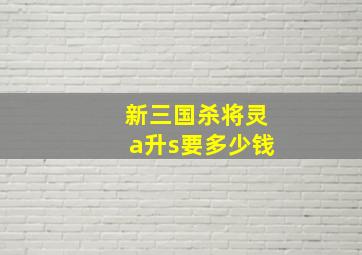 新三国杀将灵
a升s要多少钱